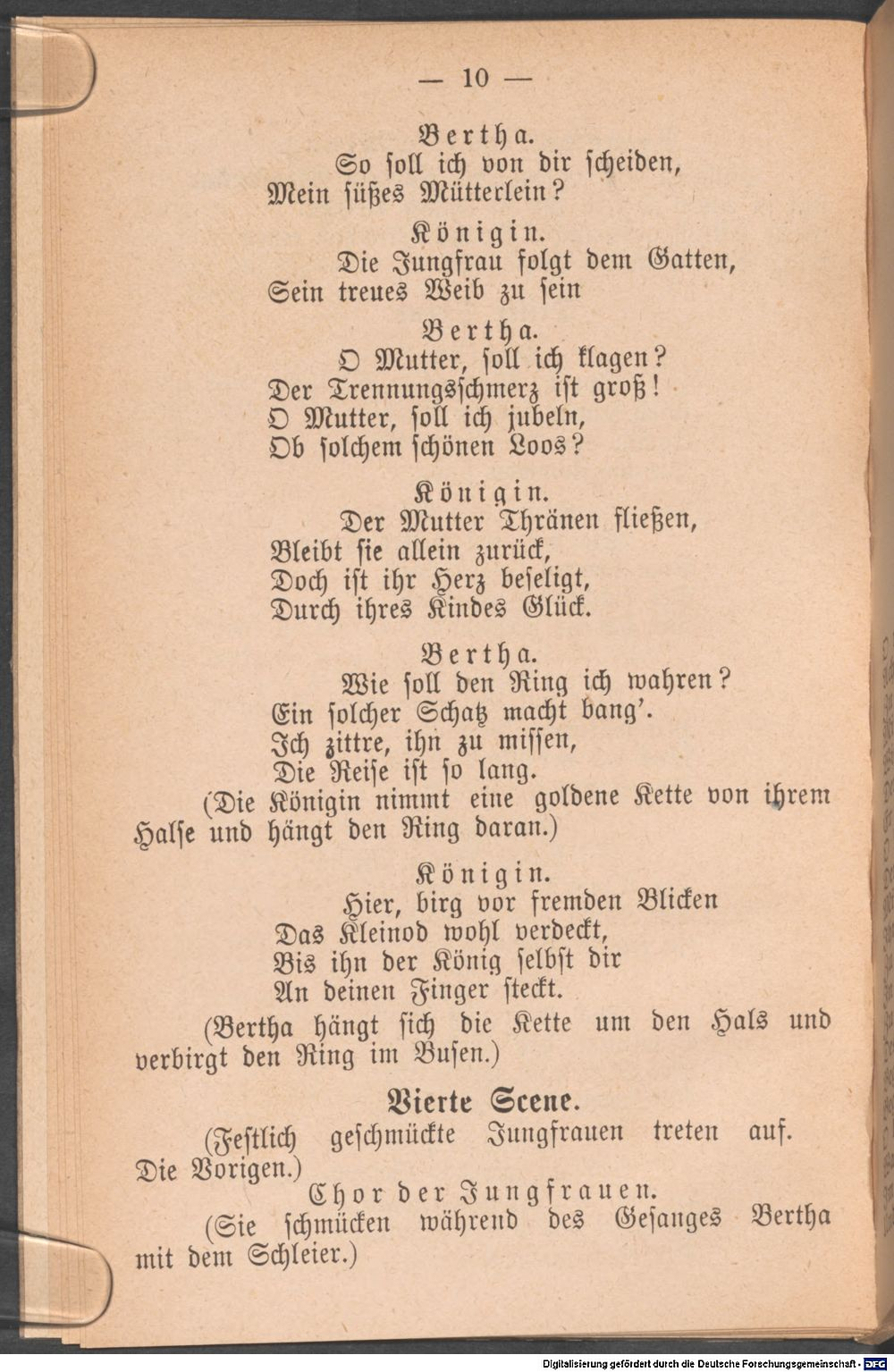 — 10 —

Bertha.

So soll ich von dir scheiden,
Mein süßes Mütterlein?

Königin.

Die Jungfrau folgt dem Gatten,
Sein treues Weib zu sein

Bertha.

O Mutter, soll ich klagen?
Der Trennungsschmerz ist groß!
O Mutter, soll ich jubeln,
Ob solchem schönen Loos?

Königin.

Der Mutter Thränen fließen,
Bleibt sie allein zurück,
Doch ist ihr Herz beseligt,
Durch ihres Kindes Glück.

Bertha.

Wie soll den Ring ich wahren?
Ein solcher Schatz macht bang'.
Ich zittre, ihn zu missen,
Die Reise ist so lang.

(Die Königin nimmt eine goldene Kette von ihrem Halse und hängt den Ring daran.)

Königin.

Hier, birg vor fremden Blicken
Das Kleinod wohl verdeckt,
Bis ihn der König selbst dir
An deinen Finger steckt.

(Bertha hängt sich die Kette um den Hals und verbirgt den Ring im Busen.)

Vierte Scene.

(Festlich geschmückte Jungfrauen treten auf. Die Vorigen.)

Chor der Jungfrauen.

(Sie schmücken während des Gesanges Bertha mit dem Schleier.)

Digitalisierung gefördert durch die Deutsche Forschungsgemeinschaft - DFG